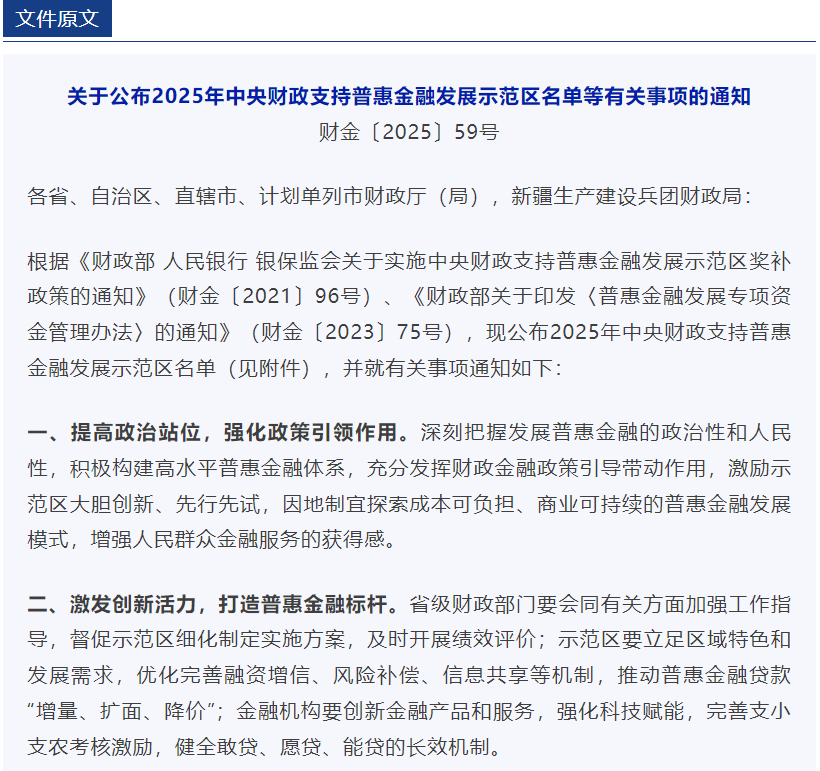 文件原文

关于公布2025年中央财政支持普惠金融发展示范区名单等有关事项的通知

财金〔2025〕59号

各省、自治区、直辖市、计划单列市财政厅（局），新疆生产建设兵团财政局：

根据《财政部 人民银行 银保监会关于实施中央财政支持普惠金融发展示范区奖补政策的通知》（财金〔2021〕96号）、《财政部关于印发〈普惠金融发展专项资金管理办法〉的通知》（财金〔2023〕75号），现公布2025年中央财政支持普惠金融发展示范区名单（见附件），并就有关事项通知如下：

一、提高政治站位，强化政策引领作用。深刻把握发展普惠金融的政治性和人民性，积极构建高水平普惠金融体系，充分发挥财政金融政策引导带动作用，激励示范区大胆创新、先行先试，因地制宜探索成本可负担、商业可持续的普惠金融发展模式，增强人民群众金融服务的获得感。

二、激发创新活力，打造普惠金融标杆。省级财政部门要会同有关方面加强工作指导，督促示范区细化制定实施方案，及时开展绩效评价；示范区要立足区域特色和发展需求，优化完善融资增信、风险补偿、信息共享等机制，推动普惠金融贷款“增量、扩面、降价”；金融机构要创新金融产品和服务，强化科技赋能，完善支小支农考核激励，健全敢贷、愿贷、能贷的长效机制。